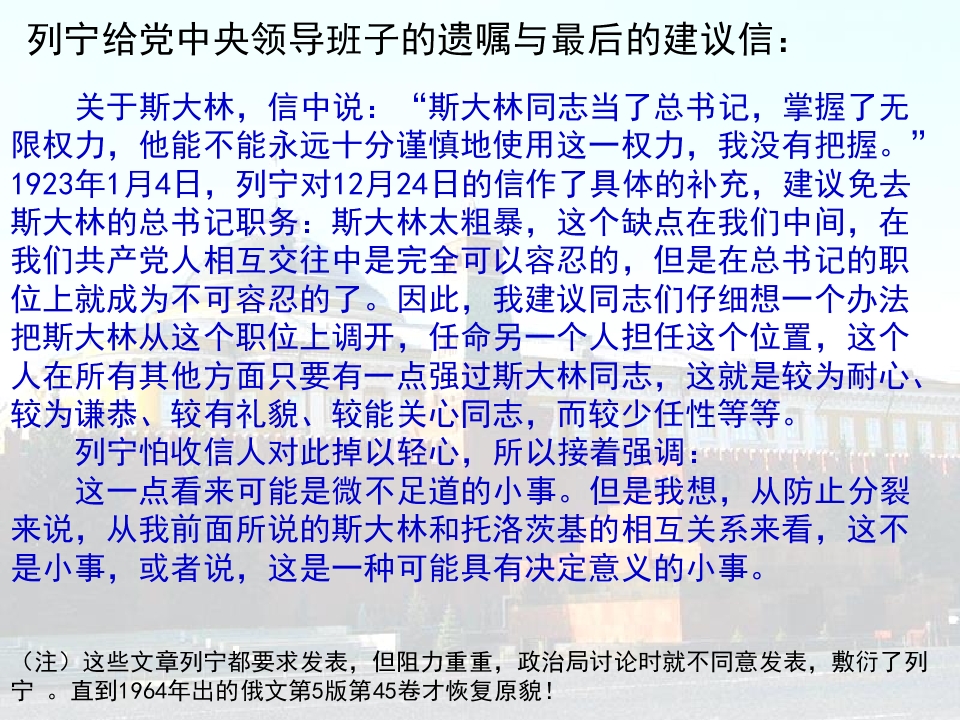 列宁给党中央领导班子的遗嘱与最后的建议信：

关于斯大林，信中说：“斯大林同志当了总书记，掌握了无限权力，他能不能永远十分谨慎地使用这一权力，我没有把握。”1923年1月4日，列宁对12月24日的信作了具体的补充，建议免去斯大林的总书记职务：斯大林太粗暴，这个缺点在我们中间，在我们共产党人相互交往中是完全可以容忍的，但是在总书记的职位上就成为不可容忍的了。因此，我建议同志们仔细想一个办法把斯大林从这个职位上调开，任命另一个人担任这个位置，这个人在所有其他方面只要有一点强过斯大林同志，这就是较为耐心、较为谦恭、较有礼貌、较能关心同志，而较少任性等等。

列宁怕收信人对此掉以轻心，所以接着强调：

这一点看来可能是微不足道的小事。但是我想，从防止分裂来说，从我前面所说的斯大林和托洛茨基的相互关系来看，这不是小事，或者说，这是一种可能具有决定意义的小事。

（注）这些文章列宁都要求发表，但阻力重重，政治局讨论时就不同意发表，敷衍了列宁 。直到1964年出的俄文第5版第45卷才恢复原貌！